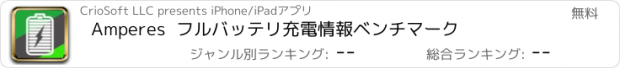 CrioSoft LLC presents iPhone/iPadアプリ

無料

Amperes フルバッテリ充電情報ベンチマーク

ジャンル別ランキング: --

総合ランキング: --